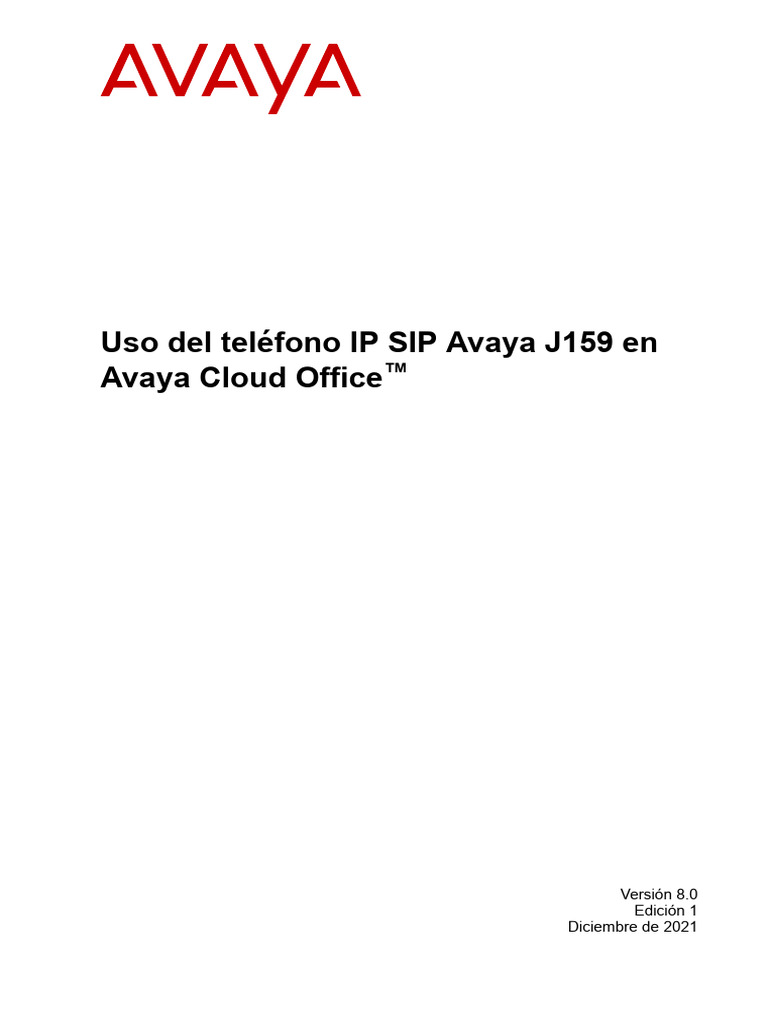 AVAYA

Uso del teléfono IP SIP Avaya J159 en Avaya Cloud Office™

Versión 8.0
Edición 1
Diciembre de 2021